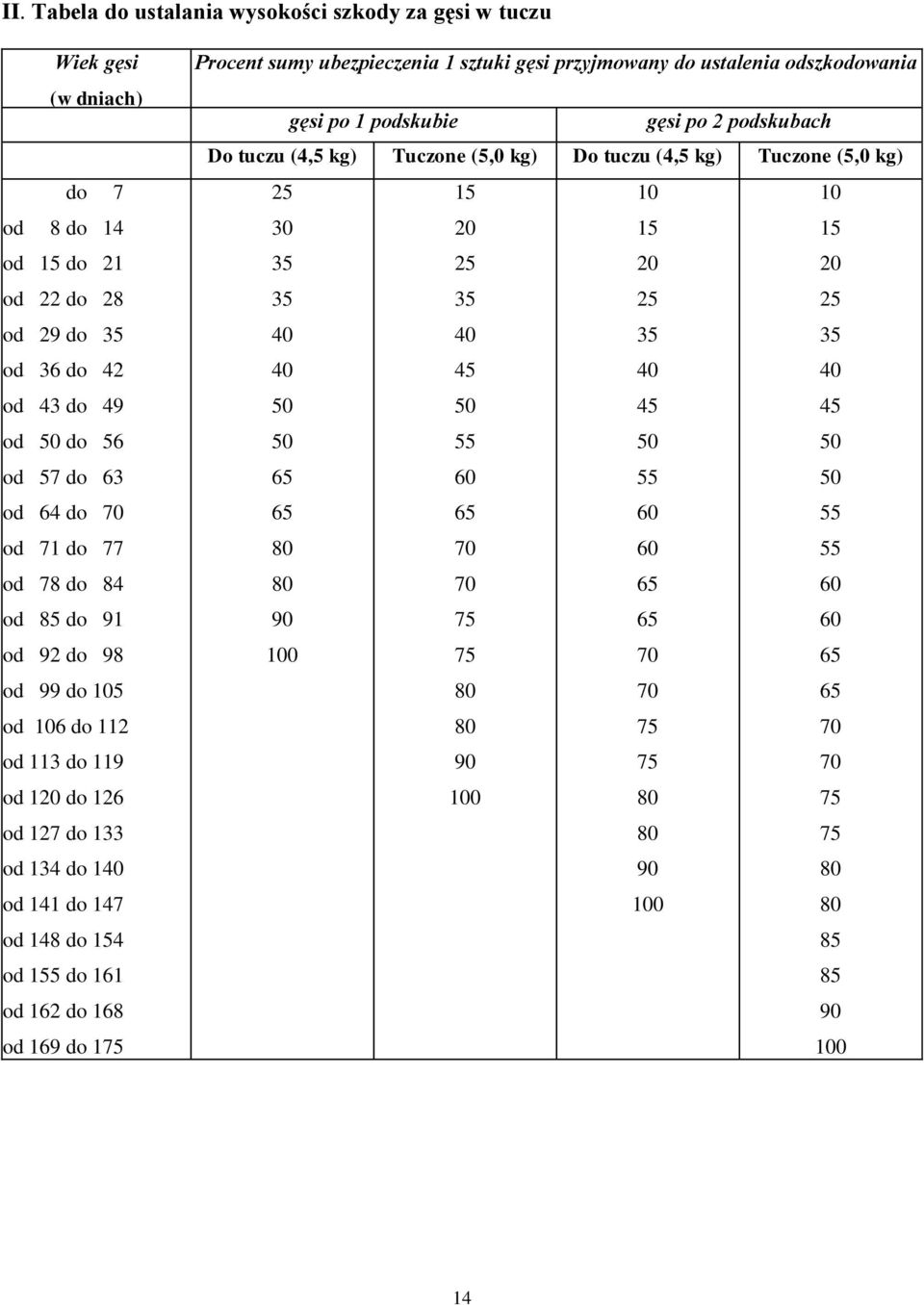 II. Tabela do ustalania wysokości szkody za gęsi w tuczu

| Wiek gęsi (w dniach) | Procent sumy ubezpieczenia 1 sztuki gęsi przyjmowany do ustalenia odszkodowania | | | |
|---|---|---|---|---|
| | gęsi po 1 podskubie | | gęsi po 2 podskubach | |
| | Do tuczu (4,5 kg) | Tuczone (5,0 kg) | Do tuczu (4,5 kg) | Tuczone (5,0 kg) |
| do 7 | 25 | 15 | 10 | 10 |
| od 8 do 14 | 30 | 20 | 15 | 15 |
| od 15 do 21 | 35 | 25 | 20 | 20 |
| od 22 do 28 | 35 | 35 | 25 | 25 |
| od 29 do 35 | 40 | 40 | 35 | 35 |
| od 36 do 42 | 40 | 45 | 40 | 40 |
| od 43 do 49 | 50 | 50 | 45 | 45 |
| od 50 do 56 | 50 | 55 | 50 | 50 |
| od 57 do 63 | 65 | 60 | 55 | 50 |
| od 64 do 70 | 65 | 65 | 60 | 55 |
| od 71 do 77 | 80 | 70 | 60 | 55 |
| od 78 do 84 | 80 | 70 | 65 | 60 |
| od 85 do 91 | 90 | 75 | 65 | 60 |
| od 92 do 98 | 100 | 75 | 70 | 65 |
| od 99 do 105 | | 80 | 70 | 65 |
| od 106 do 112 | | 80 | 75 | 70 |
| od 113 do 119 | | 90 | 75 | 70 |
| od 120 do 126 | | 100 | 80 | 75 |
| od 127 do 133 | | | 80 | 75 |
| od 134 do 140 | | | 90 | 80 |
| od 141 do 147 | | | 100 | 80 |
| od 148 do 154 | | | | 85 |
| od 155 do 161 | | | | 85 |
| od 162 do 168 | | | | 90 |
| od 169 do 175 | | | | 100 |

14